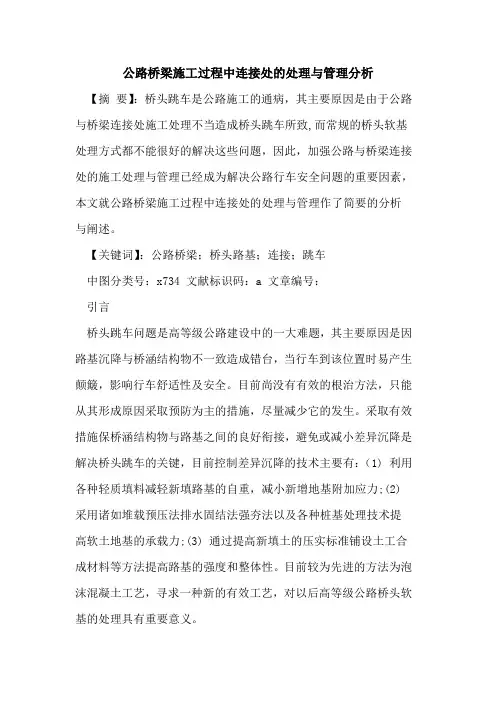 公路桥梁施工过程中连接处的处理与管理分析

【摘 要】：桥头跳车是公路施工的通病，其主要原因是由于公路与桥梁连接处施工处理不当造成桥头跳车所致,而常规的桥头软基处理方式都不能很好的解决这些问题，因此，加强公路与桥梁连接处的施工处理与管理已经成为解决公路行车安全问题的重要因素，本文就公路桥梁施工过程中连接处的处理与管理作了简要的分析与阐述。

【关键词】：公路桥梁；桥头路基；连接；跳车

中图分类号：x734 文献标识码：a 文章编号：

引言

桥头跳车问题是高等级公路建设中的一大难题，其主要原因是因路基沉降与桥涵结构物不一致造成错台，当行车到该位置时易产生颠簸，影响行车舒适性及安全。目前尚没有有效的根治方法，只能从其形成原因采取预防为主的措施，尽量减少它的发生。采取有效措施保桥涵结构物与路基之间的良好衔接，避免或减小差异沉降是解决桥头跳车的关键，目前控制差异沉降的技术主要有：(1) 利用各种轻质填料减轻新填路基的自重，减小新增地基附加应力;(2) 采用诸如堆载预压法排水固结法强夯法以及各种桩基处理技术提高软土地基的承载力;(3) 通过提高新填土的压实标准铺设土工合成材料等方法提高路基的强度和整体性。目前较为先进的方法为泡沫混凝土工艺，寻求一种新的有效工艺，对以后高等级公路桥头软基的处理具有重要意义。